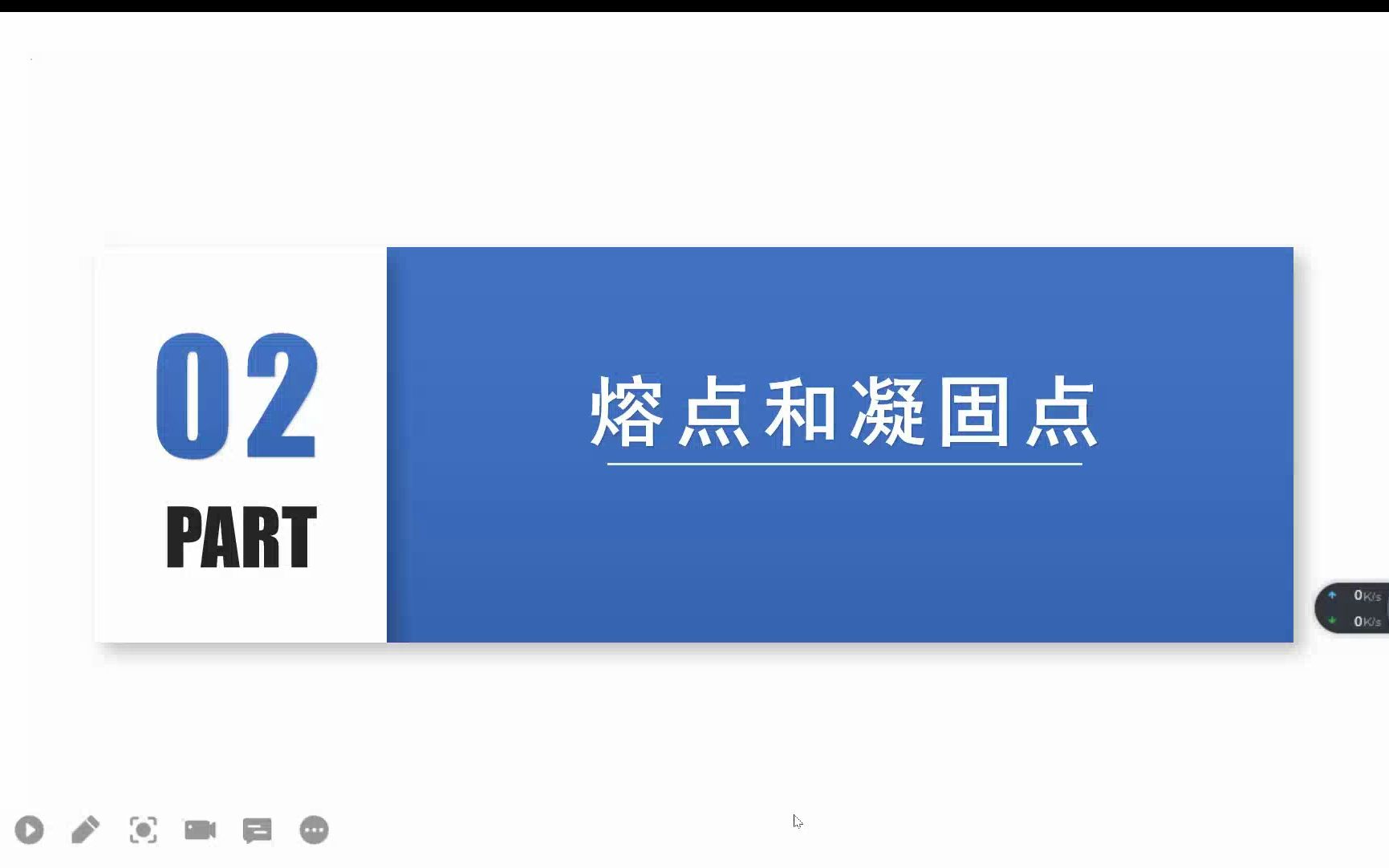 02

PART

熔点和凝固点

0K/s
0K/s